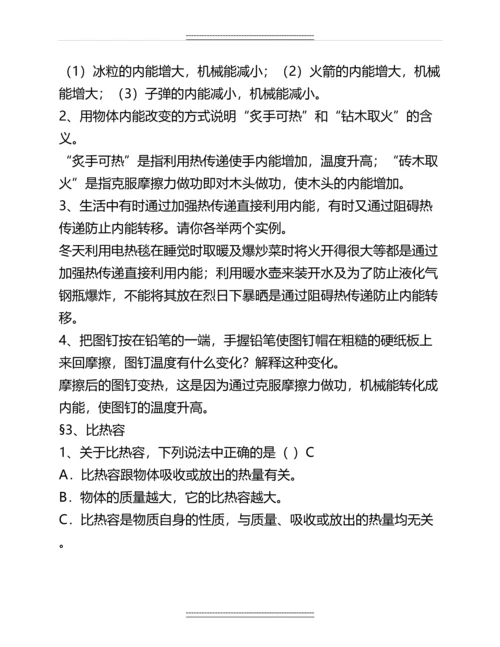 （1）冰粒的内能增大，机械能减小；（2）火箭的内能增大，机械能增大；（3）子弹的内能减小，机械能减小。

2、用物体内能改变的方式说明“炙手可热”和“钻木取火”的含义。

“炙手可热”是指利用热传递使手内能增加，温度升高；“砖木取火”是指克服摩擦力做功即对木头做功，使木头的内能增加。

3、生活中有时通过加强热传递直接利用内能，有时又通过阻碍热传递防止内能转移。请你各举两个实例。

冬天利用电热毯在睡觉时取暖及爆炒菜时将火开得很大等都是通过加强热传递直接利用内能；利用暖水壶来装开水及为了防止液化气钢瓶爆炸，不能将其放在烈日下暴晒是通过阻碍热传递防止内能转移。

4、把图钉按在铅笔的一端，手握铅笔使图钉帽在粗糙的硬纸板上来回摩擦，图钉温度有什么变化？解释这种变化。

摩擦后的图钉变热，这是因为通过克服摩擦力做功，机械能转化成内能，使图钉的温度升高。

§3、比热容

1、关于比热容，下列说法中正确的是（ ）C

A．比热容跟物体吸收或放出的热量有关。

B．物体的质量越大，它的比热容越大。

C．比热容是物质自身的性质，与质量、吸收或放出的热量均无关。